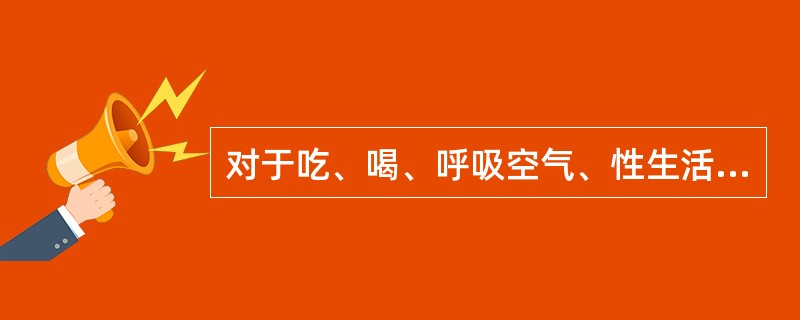 对于吃、喝、呼吸空气、性生活...